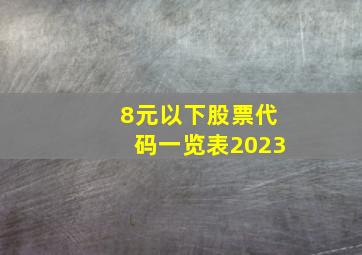 8元以下股票代码一览表2023